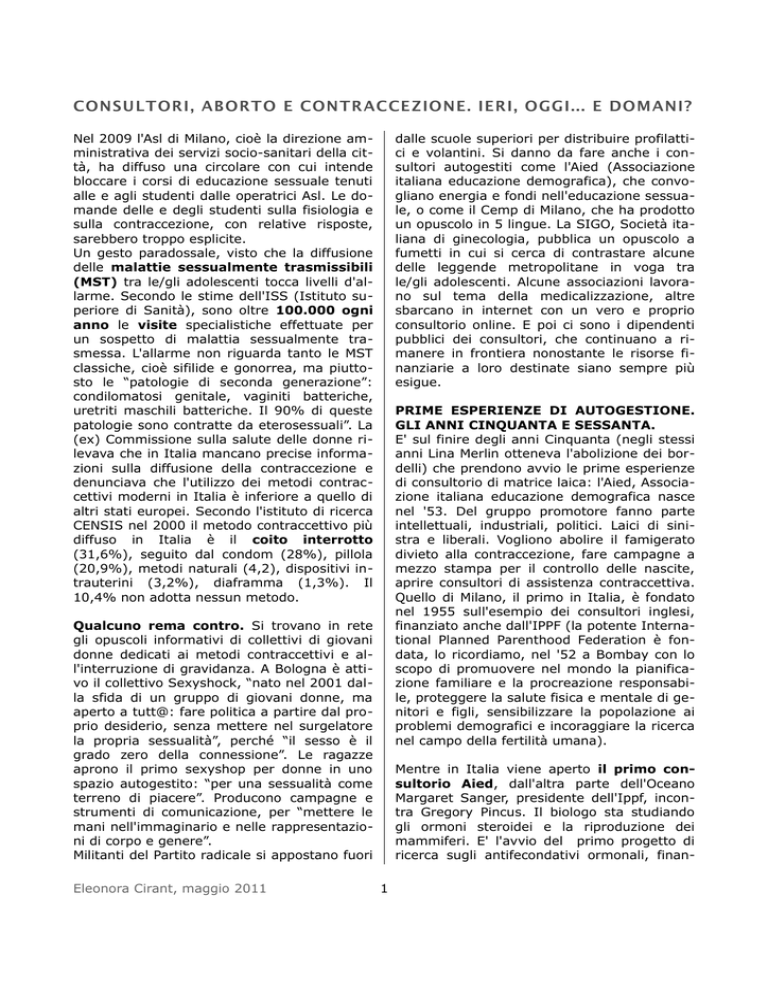 CONSULTORI, ABORTO E CONTRACCEZIONE. IERI, OGGI... E DOMANI?

Nel 2009 l'Asl di Milano, cioè la direzione amministrativa dei servizi socio-sanitari della città, ha diffuso una circolare con cui intende bloccare i corsi di educazione sessuale tenuti alle e agli studenti dalle operatrici Asl. Le domande delle e degli studenti sulla fisiologia e sulla contraccezione, con relative risposte, sarebbero troppo esplicite.
Un gesto paradossale, visto che la diffusione delle malattie sessualmente trasmissibili (MST) tra le/gli adolescenti tocca livelli d'allarme. Secondo le stime dell'ISS (Istituto superiore di Sanità), sono oltre 100.000 ogni anno le visite specialistiche effettuate per un sospetto di malattia sessualmente trasmessa. L'allarme non riguarda tanto le MST classiche, cioè sifilide e gonorrea, ma piuttosto le "patologie di seconda generazione": condilomatosi genitale, vaginiti batteriche, uretriti maschili batteriche. Il 90% di queste patologie sono contratte da eterosessuali". La (ex) Commissione sulla salute delle donne rilevava che in Italia mancano precise informazioni sulla diffusione della contraccezione e denunciava che l'utilizzo dei metodi contraccettivi moderni in Italia è inferiore a quello di altri stati europei. Secondo l'istituto di ricerca CENSIS nel 2000 il metodo contraccettivo più diffuso in Italia è il coito interrotto (31,6%), seguito dal condom (28%), pillola (20,9%), metodi naturali (4,2), dispositivi intrauterini (3,2%), diaframma (1,3%). Il 10,4% non adotta nessun metodo.

Qualcuno rema contro. Si trovano in rete gli opuscoli informativi di collettivi di giovani donne dedicati ai metodi contraccettivi e all'interruzione di gravidanza. A Bologna è attivo il collettivo Sexyshock, "nato nel 2001 dalla sfida di un gruppo di giovani donne, ma aperto a tutt@: fare politica a partire dal proprio desiderio, senza mettere nel surgelatore la propria sessualità", perché "il sesso è il grado zero della connessione". Le ragazze aprono il primo sexyshop per donne in uno spazio autogestito: "per una sessualità come terreno di piacere". Producono campagne e strumenti di comunicazione, per "mettere le mani nell'immaginario e nelle rappresentazioni di corpo e genere".
Militanti del Partito radicale si appostano fuori dalle scuole superiori per distribuire profilattici e volantini. Si danno da fare anche i consultori autogestiti come l'Aied (Associazione italiana educazione demografica), che convogliano energia e fondi nell'educazione sessuale, o come il Cemp di Milano, che ha prodotto un opuscolo in 5 lingue. La SIGO, Società italiana di ginecologia, pubblica un opuscolo a fumetti in cui si cerca di contrastare alcune delle leggende metropolitane in voga tra le/gli adolescenti. Alcune associazioni lavorano sul tema della medicalizzazione, altre sbarcano in internet con un vero e proprio consultorio online. E poi ci sono i dipendenti pubblici dei consultori, che continuano a rimanere in frontiera nonostante le risorse finanziarie a loro destinate siano sempre più esigue.

PRIME ESPERIENZE DI AUTOGESTIONE. GLI ANNI CINQUANTA E SESSANTA.
E' sul finire degli anni Cinquanta (negli stessi anni Lina Merlin otteneva l'abolizione dei bordelli) che prendono avvio le prime esperienze di consultorio di matrice laica: l'Aied, Associazione italiana educazione demografica nasce nel '53. Del gruppo promotore fanno parte intellettuali, industriali, politici. Laici di sinistra e liberali. Vogliono abolire il famigerato divieto alla contraccezione, fare campagne a mezzo stampa per il controllo delle nascite, aprire consultori di assistenza contraccettiva. Quello di Milano, il primo in Italia, è fondato nel 1955 sull'esempio dei consultori inglesi, finanziato anche dall'IPPF (la potente International Planned Parenthood Federation è fondata, lo ricordiamo, nel '52 a Bombay con lo scopo di promuovere nel mondo la pianificazione familiare e la procreazione responsabile, proteggere la salute fisica e mentale di genitori e figli, sensibilizzare la popolazione ai problemi demografici e incoraggiare la ricerca nel campo della fertilità umana).

Mentre in Italia viene aperto il primo consultorio Aied, dall'altra parte dell'Oceano Margaret Sanger, presidente dell'Ippf, incontra Gregory Pincus. Il biologo sta studiando gli ormoni steroidei e la riproduzione dei mammiferi. E' l'avvio del primo progetto di ricerca sugli antifecondativi ormonali, finan-

Eleonora Cirant, maggio 2011

1